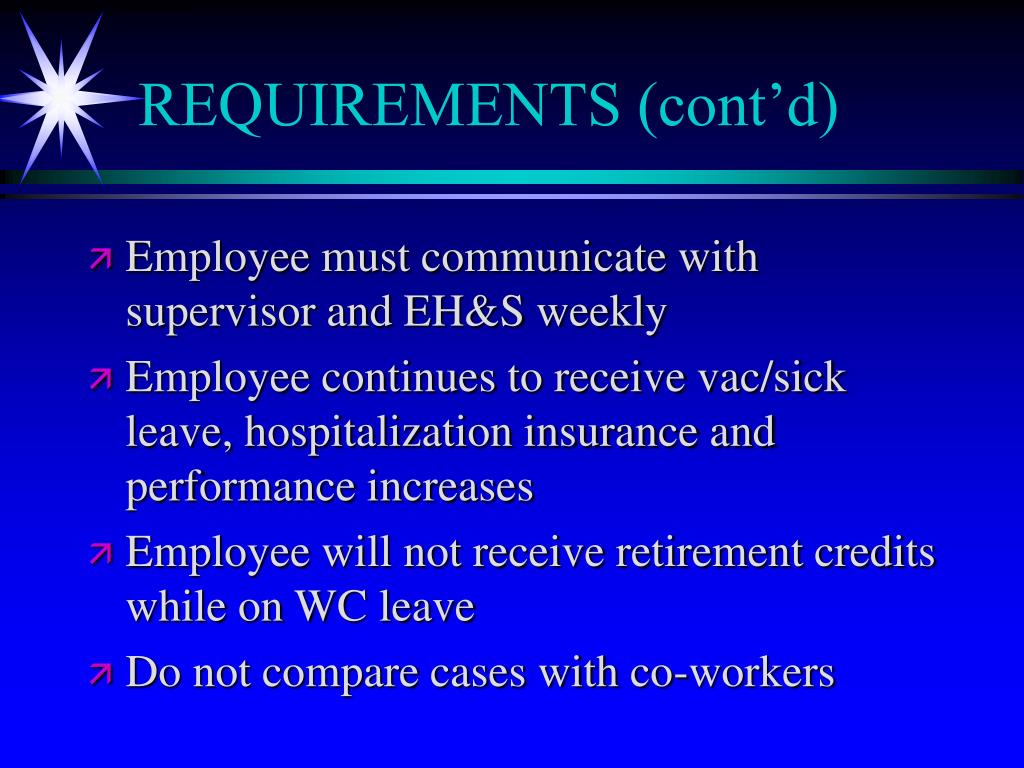 REQUIREMENTS (cont’d)

Employee must communicate with supervisor and EH&S weekly

Employee continues to receive vac/sick leave, hospitalization insurance and performance increases

Employee will not receive retirement credits while on WC leave

Do not compare cases with co-workers